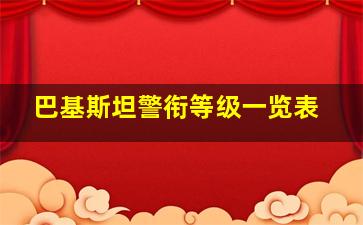 巴基斯坦警衔等级一览表